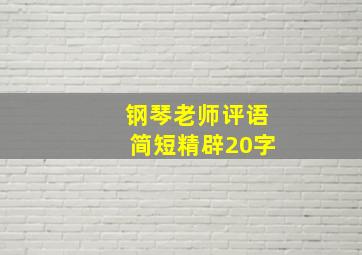 钢琴老师评语
简短精辟20字